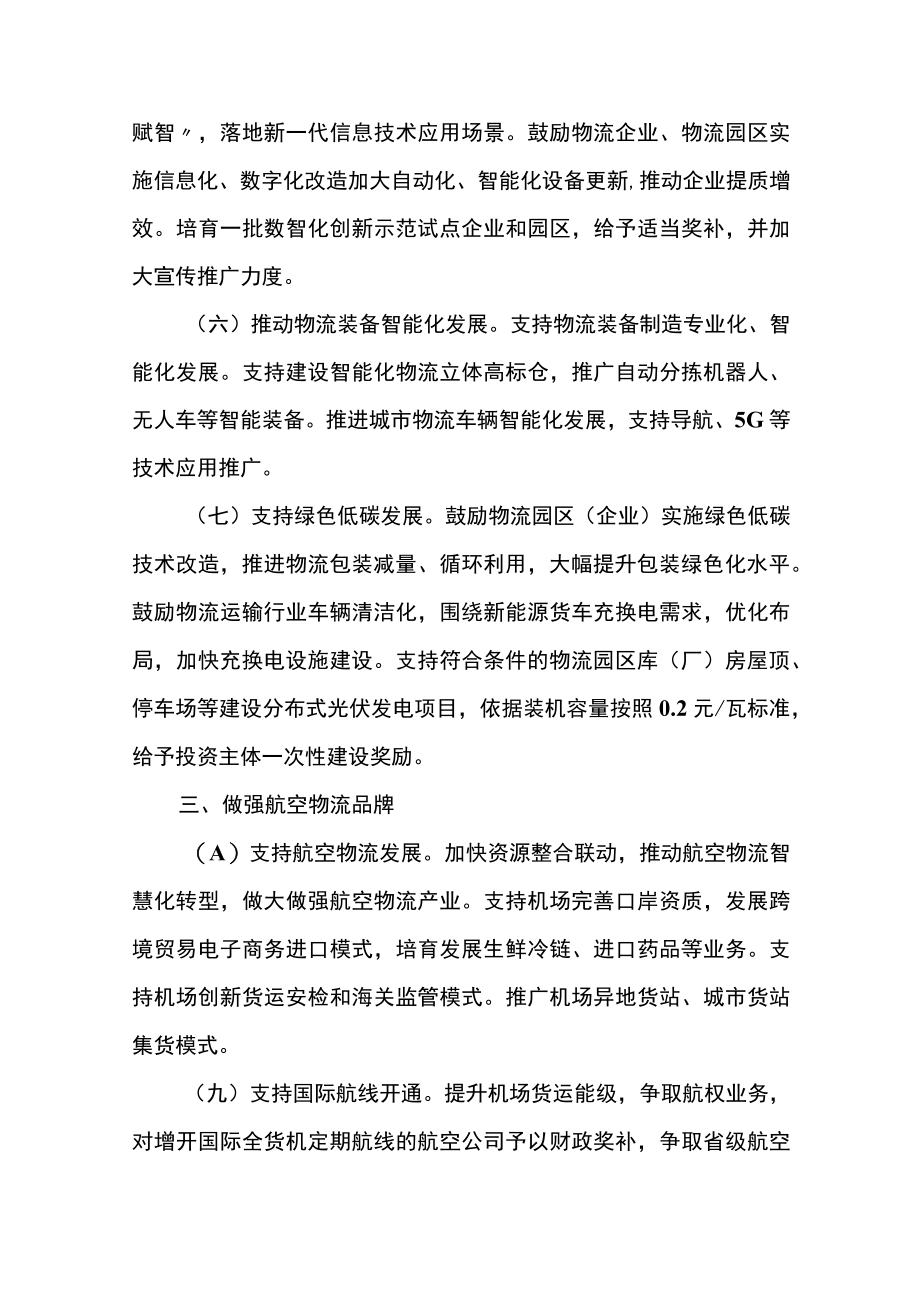 赋智〃，落地新一代信息技术应用场景。鼓励物流企业、物流园区实施信息化、数字化改造加大自动化、智能化设备更新,推动企业提质增效。培育一批数智化创新示范试点企业和园区，给予适当奖补，并加大宣传推广力度。

（六）推动物流装备智能化发展。支持物流装备制造专业化、智能化发展。支持建设智能化物流立体高标仓，推广自动分拣机器人、无人车等智能装备。推进城市物流车辆智能化发展，支持导航、5G等技术应用推广。

（七）支持绿色低碳发展。鼓励物流园区（企业）实施绿色低碳技术改造，推进物流包装减量、循环利用，大幅提升包装绿色化水平。鼓励物流运输行业车辆清洁化，围绕新能源货车充换电需求，优化布局，加快充换电设施建设。支持符合条件的物流园区库（厂）房屋顶、停车场等建设分布式光伏发电项目，依据装机容量按照0.2元/瓦标准，给予投资主体一次性建设奖励。

三、做强航空物流品牌

（A）支持航空物流发展。加快资源整合联动，推动航空物流智慧化转型，做大做强航空物流产业。支持机场完善口岸资质，发展跨境贸易电子商务进口模式，培育发展生鲜冷链、进口药品等业务。支持机场创新货运安检和海关监管模式。推广机场异地货站、城市货站集货模式。

（九）支持国际航线开通。提升机场货运能级，争取航权业务，对增开国际全货机定期航线的航空公司予以财政奖补，争取省级航空